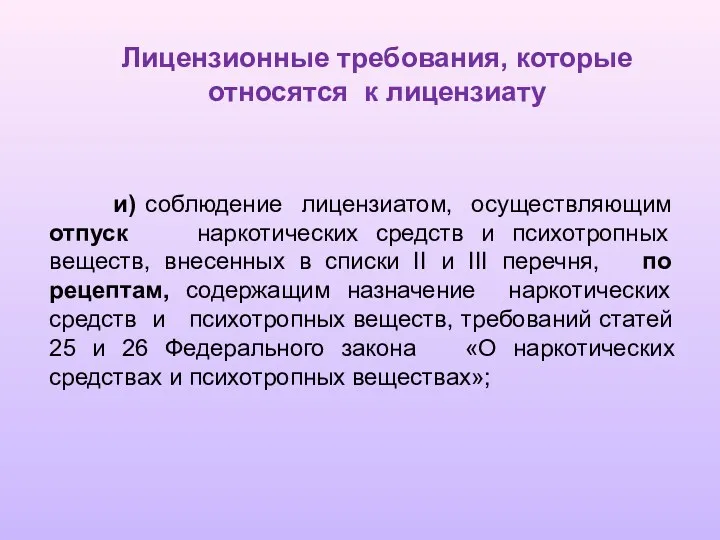 Лицензионные требования, которые относятся к лицензиату

и) соблюдение лицензиатом, осуществляющим отпуск наркотических средств и психотропных веществ, внесенных в списки II и III перечня, по рецептам, содержащим назначение наркотических средств и психотропных веществ, требований статей 25 и 26 Федерального закона «О наркотических средствах и психотропных веществах»;